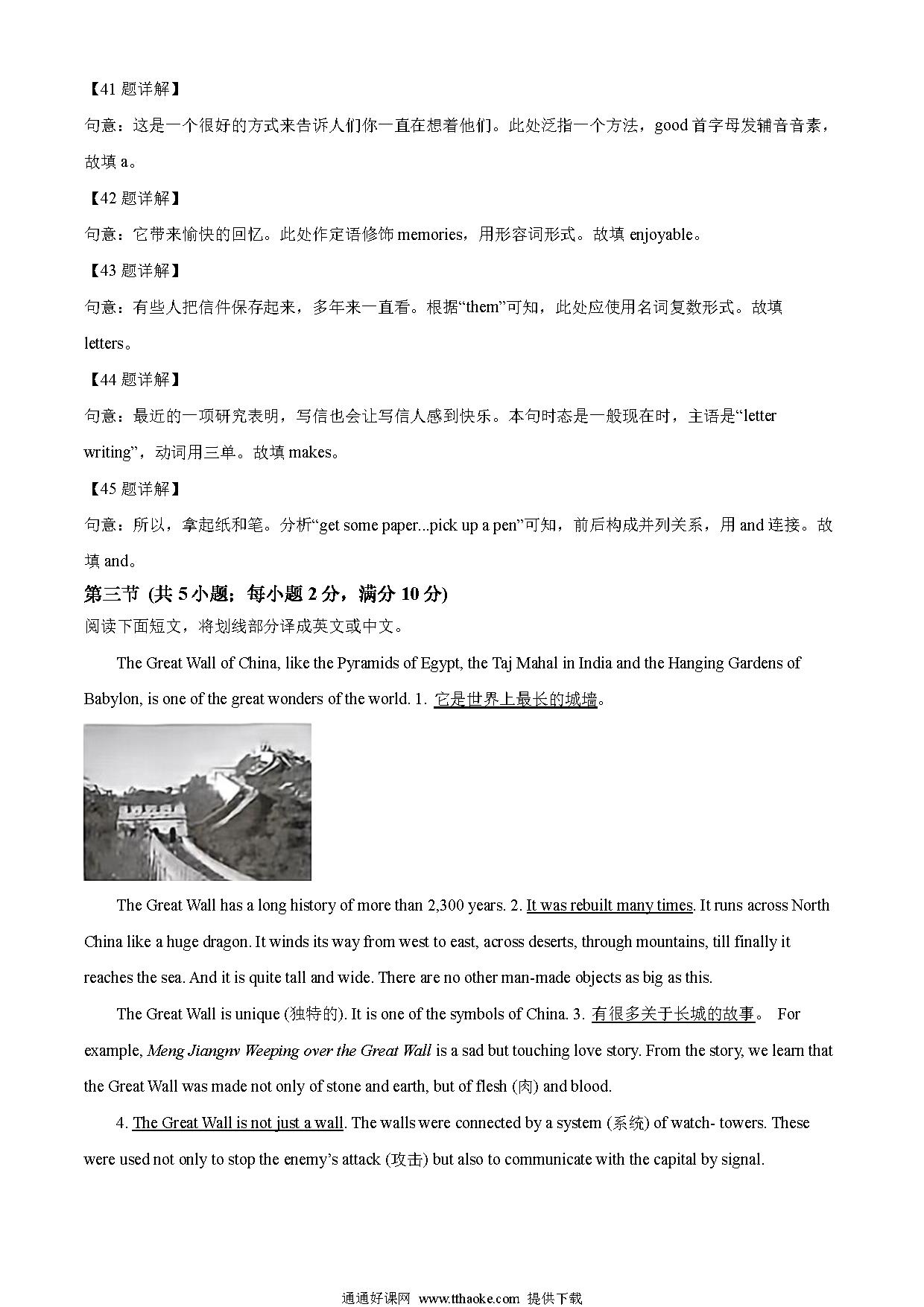 【41 题详解】

句意：这是一个很好的方式来告诉人们你一直在想着他们。此处泛指一个方法，good 首字母发辅音音素，故填 a。

【42 题详解】

句意：它带来愉快的回忆。此处作定语修饰 memories，用形容词形式。故填 enjoyable。

【43 题详解】

句意：有些人把信件保存起来，多年来一直看。根据“them”可知，此处应使用名词复数形式。故填 letters。

【44 题详解】

句意：最近的一项研究表明，写信也会让写信人感到快乐。本句时态是一般现在时，主语是“letter writing”，动词用三单。故填 makes。

【45 题详解】

句意：所以，拿起纸和笔。分析“get some paper...pick up a pen”可知，前后构成并列关系，用 and 连接。故填 and。

第三节 (共 5 小题；每小题 2 分，满分 10 分)

阅读下面短文，将划线部分译成英文或中文。

The Great Wall of China, like the Pyramids of Egypt, the Taj Mahal in India and the Hanging Gardens of Babylon, is one of the great wonders of the world. 1. 它是世界上最长的城墙。

The Great Wall has a long history of more than 2,300 years. 2. It was rebuilt many times. It runs across North China like a huge dragon. It winds its way from west to east, across deserts, through mountains, till finally it reaches the sea. And it is quite tall and wide. There are no other man-made objects as big as this.

The Great Wall is unique (独特的). It is one of the symbols of China. 3. 有很多关于长城的故事。 For example, Meng Jiangnv Weeping over the Great Wall is a sad but touching love story. From the story, we learn that the Great Wall was made not only of stone and earth, but of flesh (肉) and blood.

4. The Great Wall is not just a wall. The walls were connected by a system (系统) of watch- towers. These were used not only to stop the enemy's attack (攻击) but also to communicate with the capital by signal.

通通好课网 www.tthaoke.com 提供下载